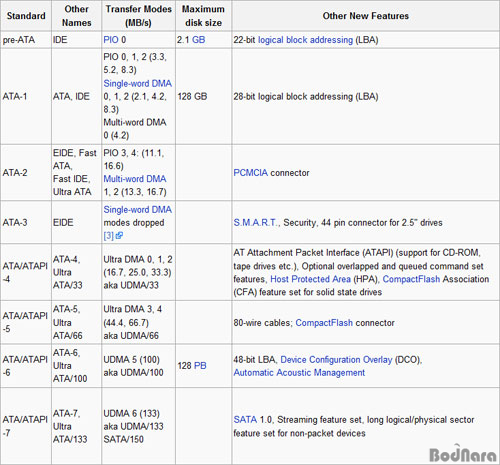 | Standard | Other Names | Transfer Modes (MB/s) | Maximum disk size | Other New Features |
|---|---|---|---|---|
| pre-ATA | IDE | PIO 0 | 2.1 GB | 22-bit logical block addressing (LBA) |
| ATA-1 | ATA, IDE | PIO 0, 1, 2 (3.3, 5.2, 8.3) Single-word DMA 0, 1, 2 (2.1, 4.2, 8.3) Multi-word DMA 0 (4.2) | 128 GB | 28-bit logical block addressing (LBA) |
| ATA-2 | EIDE, Fast ATA, Fast IDE, Ultra ATA | PIO 3, 4: (11.1, 16.6) Multi-word DMA 1, 2 (13.3, 16.7) | | PCMCIA connector |
| ATA-3 | EIDE | Single-word DMA modes dropped [3] | | S.M.A.R.T., Security, 44 pin connector for 2.5" drives |
| ATA/ATAPI-4 | ATA-4, Ultra ATA/33 | Ultra DMA 0, 1, 2 (16.7, 25.0, 33.3) aka UDMA/33 | | AT Attachment Packet Interface (ATAPI) (support for CD-ROM, tape drives etc.), Optional overlapped and queued command set features, Host Protected Area (HPA), CompactFlash Association (CFA) feature set for solid state drives |
| ATA/ATAPI-5 | ATA-5, Ultra ATA/66 | Ultra DMA 3, 4 (44.4, 66.7) aka UDMA/66 | | 80-wire cables; CompactFlash connector |
| ATA/ATAPI-6 | ATA-6, Ultra ATA/100 | UDMA 5 (100) aka UDMA/100 | 128 PB | 48-bit LBA, Device Configuration Overlay (DCO), Automatic Acoustic Management |
| ATA/ATAPI-7 | ATA-7, Ultra ATA/133 | UDMA 6 (133) aka UDMA/133 SATA/150 | | SATA 1.0, Streaming feature set, long logical/physical sector feature set for non-packet devices |

BodNara